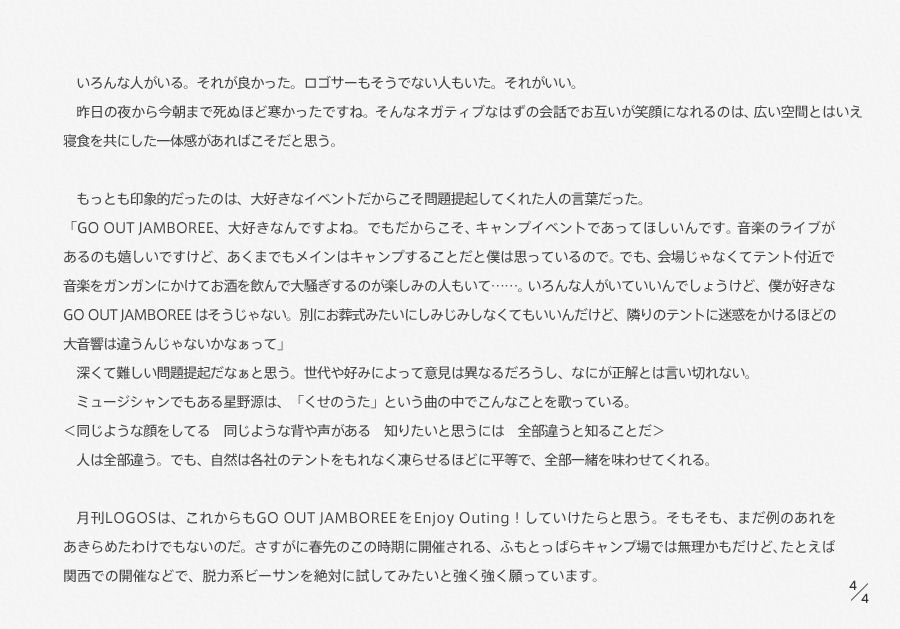 いろんな人がいる。それが良かった。ロゴサーもそうでない人もいた。それがいい。

昨日の夜から今朝まで死ぬほど寒かったですね。そんなネガティブなはずの会話でお互いが笑顔になれるのは、広い空間とはいえ寝食を共にした一体感があればこそだと思う。

もっとも印象的だったのは、大好きなイベントだからこそ問題提起してくれた人の言葉だった。

「GO OUT JAMBOREE、大好きなんですよね。でもだからこそ、キャンプイベントであってほしいんです。音楽のライブがあるのも嬉しいですけど、あくまでもメインはキャンプすることだと僕は思っているので。でも、会場じゃなくてテント付近で音楽をガンガンにかけてお酒を飲んで大騒ぎするのが楽しみの人もいて……。いろんな人がいていいんでしょうけど、僕が好きなGO OUT JAMBOREE はそうじゃない。別にお葬式みたいにしみじみしなくてもいいんだけど、隣りのテントに迷惑をかけるほどの大音響は違うんじゃないかなぁって」

深くて難しい問題提起だなぁと思う。世代や好みによって意見は異なるだろうし、なにが正解とは言い切れない。

ミュージシャンでもある星野源は、「くせのうた」という曲の中でこんなことを歌っている。

＜同じような顔をしてる　同じような背や声がある　知りたいと思うには　全部違うと知ることだ＞

人は全部違う。でも、自然は各社のテントをもれなく凍らせるほどに平等で、全部一緒を味わせてくれる。

月刊LOGOSは、これからもGO OUT JAMBOREEをEnjoy Outing！していけたらと思う。そもそも、まだ例のあれをあきらめたわけでもないのだ。さすがに春先のこの時期に開催される、ふもとっぱらキャンプ場では無理かもだけど、たとえば関西での開催などで、脱力系ビーサンを絶対に試してみたいと強く強く願っています。

4/4